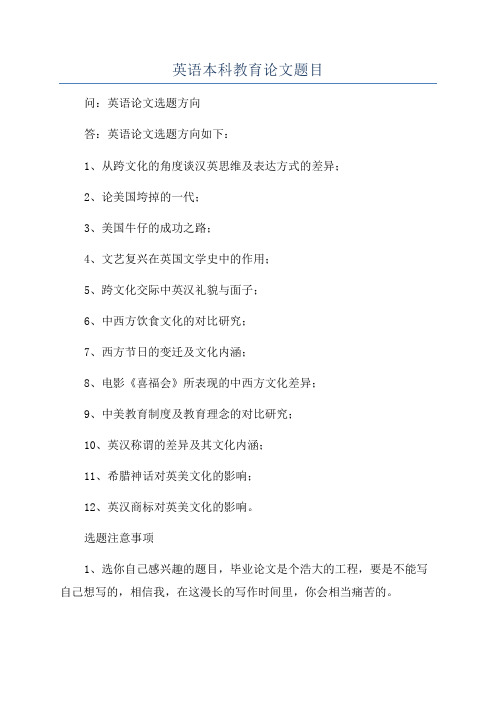 英语本科教育论文题目

问：英语论文选题方向

答：英语论文选题方向如下：

1、从跨文化的角度谈汉英思维及表达方式的差异；

2、论美国垮掉的一代；

3、美国牛仔的成功之路；

4、文艺复兴在英国文学史中的作用；

5、跨文化交际中英汉礼貌与面子；

6、中西方饮食文化的对比研究；

7、西方节日的变迁及文化内涵；

8、电影《喜福会》所表现的中西方文化差异；

9、中美教育制度及教育理念的对比研究；

10、英汉称谓的差异及其文化内涵；

11、希腊神话对英美文化的影响；

12、英汉商标对英美文化的影响。

选题注意事项

1、选你自己感兴趣的题目，毕业论文是个浩大的工程，要是不能写自己想写的，相信我，在这漫长的写作时间里，你会相当痛苦的。